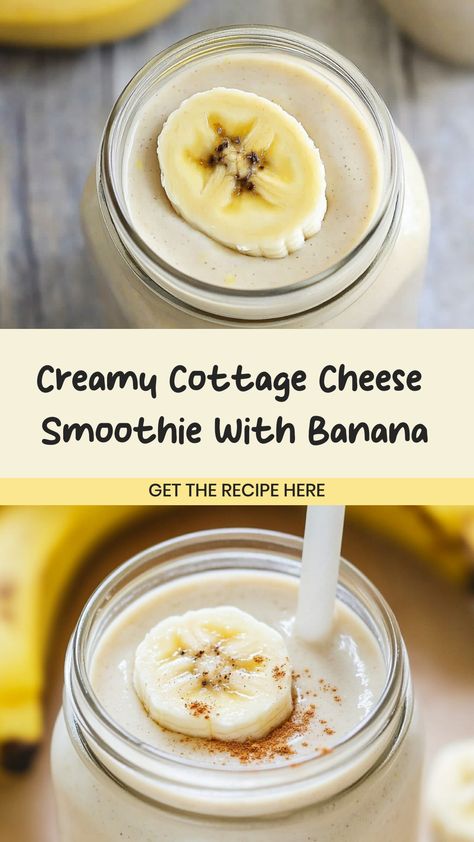 Creamy Cottage Cheese Smoothie With Banana

GET THE RECIPE HERE